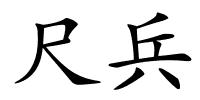 尺兵